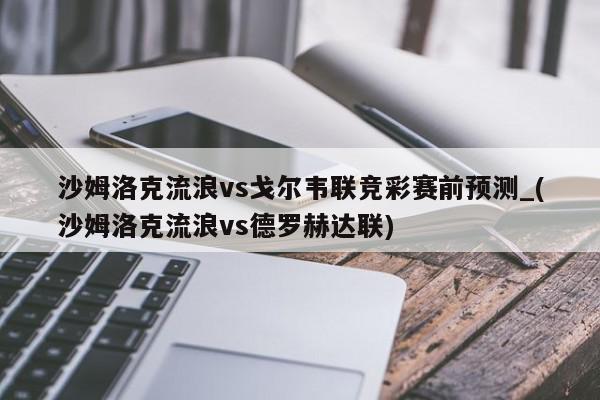 沙姆洛克流浪vs戈尔韦联竞彩赛前预测_(沙姆洛克流浪vs德罗赫达联)